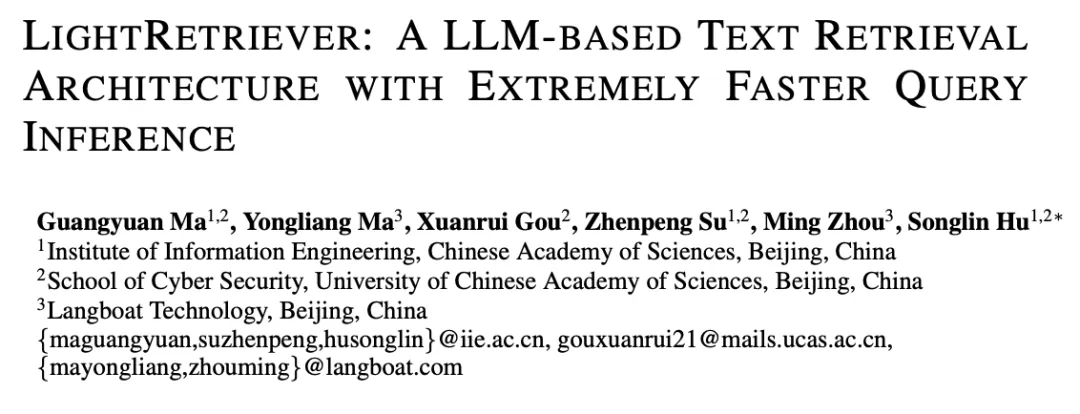 LIGHTRETRIEVER: A LLM-BASED TEXT RETRIEVAL ARCHITECTURE WITH EXTREMELY FASTER QUERY INFERENCE

Guangyuan Ma$^{1,2}$, Yongliang Ma$^{3}$, Xuanrui Gou$^{2}$, Zhenpeng Su$^{1,2}$, Ming Zhou$^{3}$, Songlin Hu$^{1,2*}$
$^{1}$Institute of Information Engineering, Chinese Academy of Sciences, Beijing, China
$^{2}$School of Cyber Security, University of Chinese Academy of Sciences, Beijing, China
$^{3}$Langboat Technology, Beijing, China
{maguangyuan,suzhenpeng,husonglin}@iie.ac.cn, gouxuanrui21@mails.ucas.ac.cn,
{mayongliang,zhouming}@langboat.com